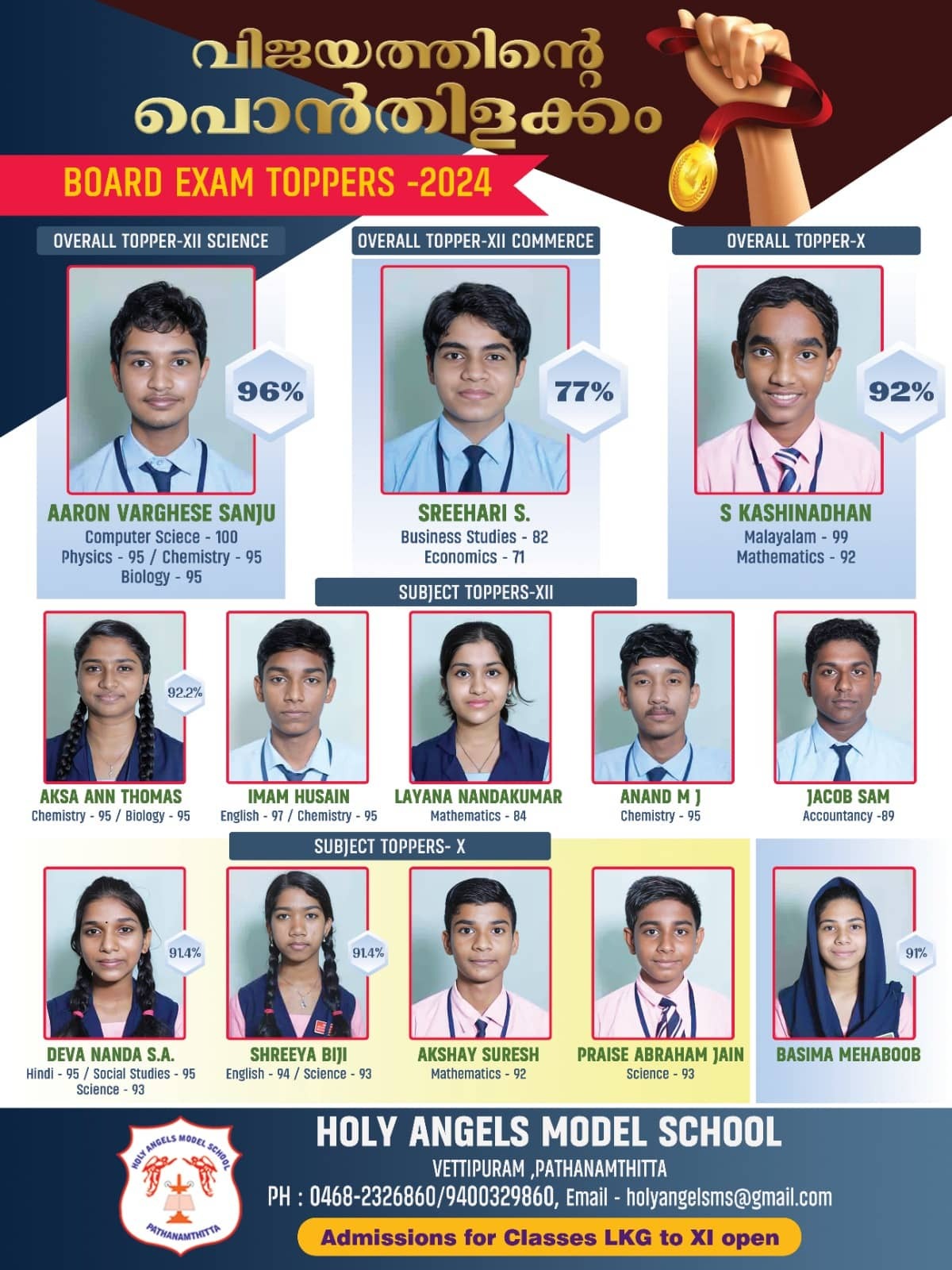 വിജയത്തിന്റെ
പൊൻതിളക്കം

BOARD EXAM TOPPERS -2024

OVERALL TOPPER-XII SCIENCE

96%

AARON VARGHESE SANJU
Computer Sciece - 100
Physics - 95 / Chemistry - 95
Biology - 95

OVERALL TOPPER-XII COMMERCE

77%

SREEHARI S.
Business Studies - 82
Economics - 71

OVERALL TOPPER-X

92%

S KASHINADHAN
Malayalam - 99
Mathematics - 92

SUBJECT TOPPERS-XII

92.2%

AKSA ANN THOMAS
Chemistry - 95 / Biology - 95

IMAM HUSAIN
English - 97 / Chemistry - 95

LAYANA NANDAKUMAR
Mathematics - 84

ANAND M J
Chemistry - 95

JACOB SAM
Accountancy -89

SUBJECT TOPPERS- X

91.4%

DEVA NANDA S.A.
Hindi - 95 / Social Studies - 95
Science - 93

91.4%

SHREEYA BIJI
English - 94 / Science - 93

AKSHAY SURESH
Mathematics - 92

PRAISE ABRAHAM JAIN
Science - 93

91%

BASIMA MEHABOOB

HOLY ANGELS MODEL SCHOOL
PATHANAMTHITTA

HOLY ANGELS MODEL SCHOOL
VETTIPURAM ,PATHANAMTHITTA
PH : 0468-2326860/9400329860, Email - holyangelsms@gmail.com

Admissions for Classes LKG to XI open